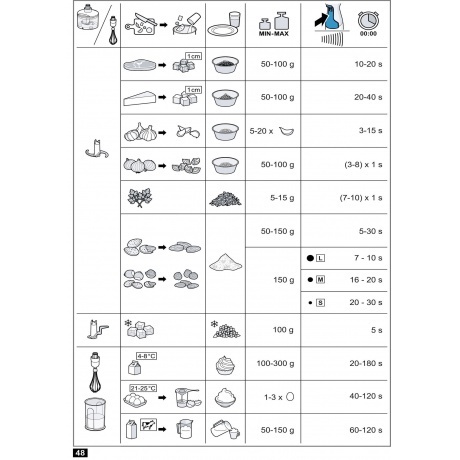 | | | | MIN-MAX | 00:00 |
|---|---|---|---|---|
| | 1cm | | 50-100 g | 10-20 s |
| | 1cm | | 50-100 g | 20-40 s |
| | | | 5-20 x | 3-15 s |
| | | | 50-100 g | (3-8) x 1 s |
| | | | 5-15 g | (7-10) x 1 s |
| | | | 50-150 g | 5-30 s |
| | | | 150 g | L 7 - 10 s |
| | | | | M 16 - 20 s |
| | | | | S 20 - 30 s |
| | | | 100 g | 5 s |
| | 4-8°C | | 100-300 g | 20-180 s |
| | 21-25°C | | 1-3 x | 40-120 s |
| | | | 50-150 g | 60-120 s |

48